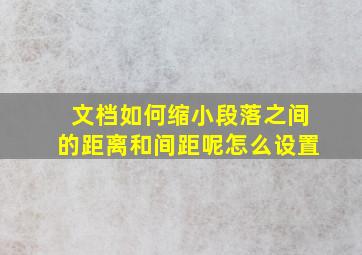 文档如何缩小段落之间的距离和间距呢怎么设置